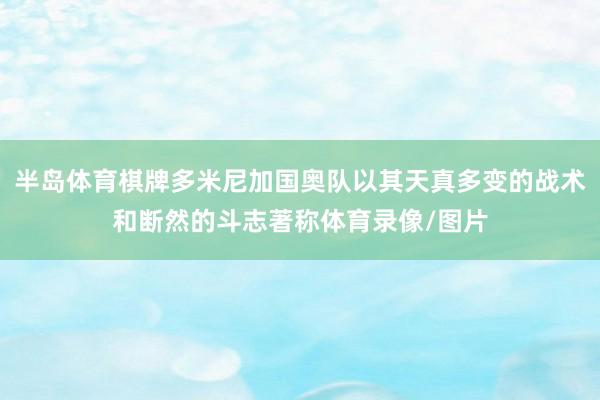 半岛体育棋牌多米尼加国奥队以其天真多变的战术和断然的斗志著称体育录像/图片